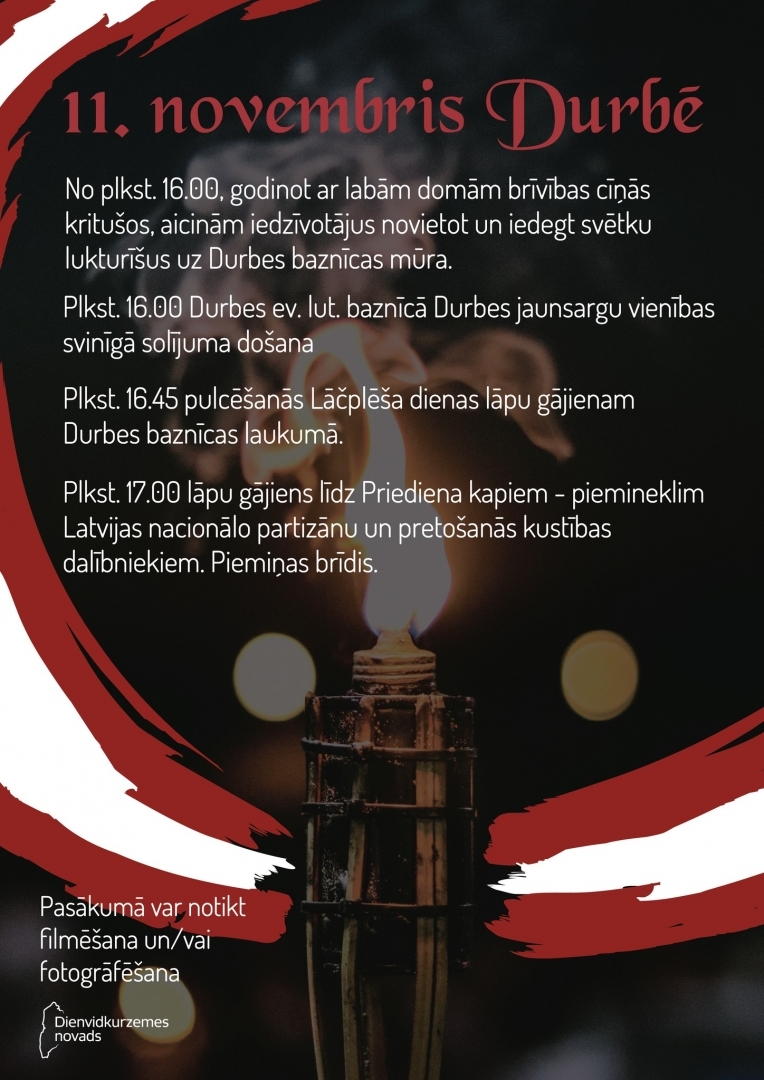 11. novembris Durbē

No plkst. 16.00, godinot ar labām domām brīvības cīņās kritušos, aicinām iedzīvotājus novietot un iedegt svētku lukturīšus uz Durbes baznīcas mūra.

Plkst. 16.00 Durbes ev. lut. baznīcā Durbes jaunsargu vienības svinīgā solījuma došana

Plkst. 16.45 pulcēšanās Lāčplēša dienas lāpu gājienam Durbes baznīcas laukumā.

Plkst. 17.00 lāpu gājiens līdz Priediena kapiem - piemineklim Latvijas nacionālo partizānu un pretošanās kustības dalībniekiem. Piemiņas brīdis.

Pasākumā var notikt filmēšana un/vai fotografēšana

Dienvidkurzemes novads